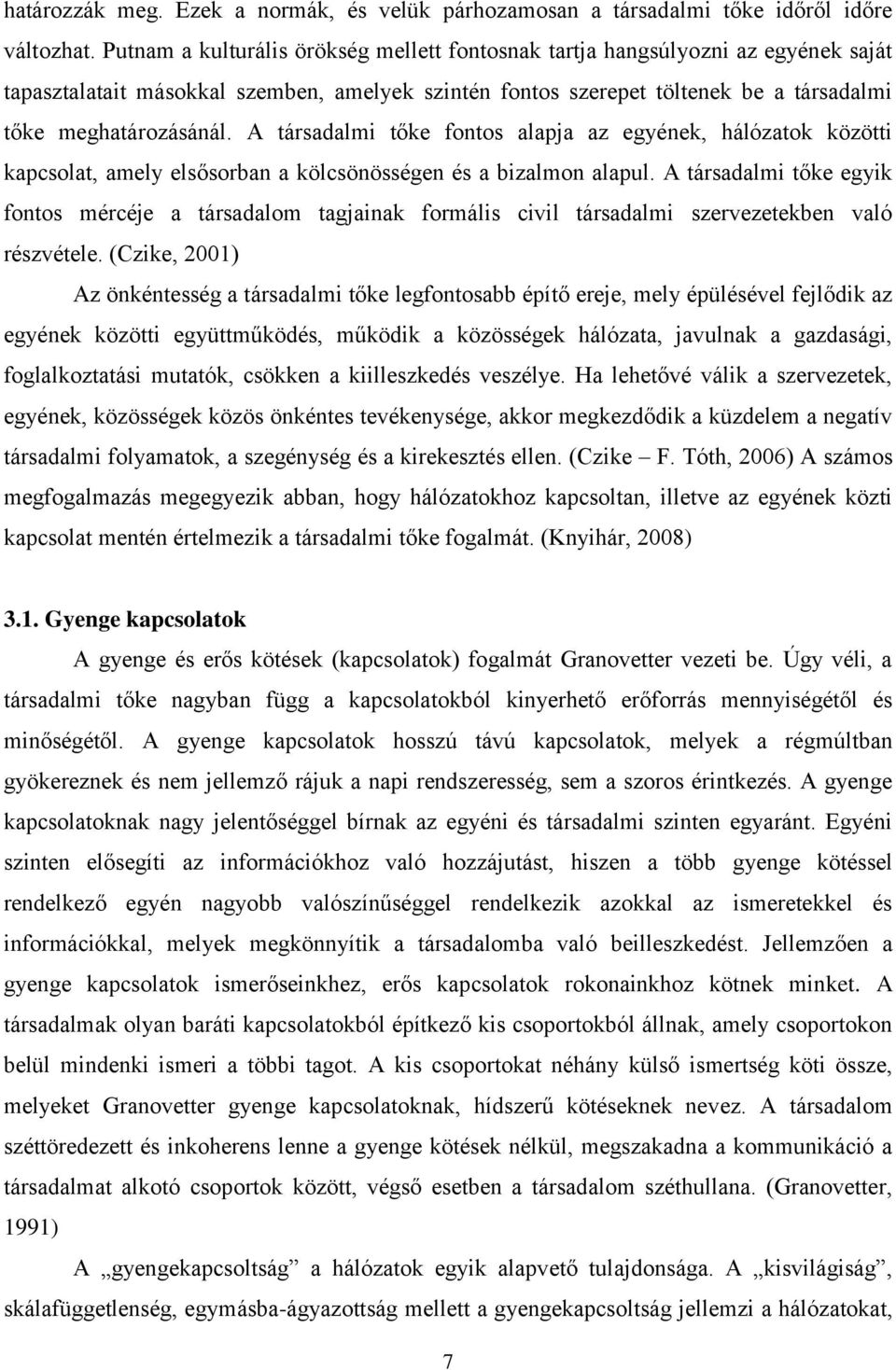 határozzák meg. Ezek a normák, és velük párhozamosan a társadalmi tőke időről időre változhat. Putnam a kulturális örökség mellett fontosnak tartja hangsúlyozni az egyének saját tapasztalatait másokkal szemben, amelyek szintén fontos szerepet töltenek be a társadalmi tőke meghatározásánál. A társadalmi tőke fontos alapja az egyének, hálózatok közötti kapcsolat, amely elsősorban a kölcsönösségen és a bizalmon alapul. A társadalmi tőke egyik fontos mércéje a társadalom tagjainak formális civil társadalmi szervezetekben való részvétele. (Czike, 2001)

Az önkéntesség a társadalmi tőke legfontosabb építő ereje, mely épülésével fejlődik az egyének közötti együttműködés, működik a közösségek hálózata, javulnak a gazdasági, foglalkoztatási mutatók, csökken a kiilleszkedés veszélye. Ha lehetővé válik a szervezetek, egyének, közösségek közös önkéntes tevékenysége, akkor megkezdődik a küzdelem a negatív társadalmi folyamatok, a szegénység és a kirekesztés ellen. (Czike – F. Tóth, 2006) A számos megfogalmazás megegyezik abban, hogy hálózatokhoz kapcsoltan, illetve az egyének közti kapcsolat mentén értelmezik a társadalmi tőke fogalmát. (Knyihár, 2008)

3.1. Gyenge kapcsolatok

A gyenge és erős kötések (kapcsolatok) fogalmát Granovetter vezeti be. Úgy véli, a társadalmi tőke nagyban függ a kapcsolatokból kinyerhető erőforrás mennyiségétől és minőségétől. A gyenge kapcsolatok hosszú távú kapcsolatok, melyek a régmúltban gyökereznek és nem jellemző rájuk a napi rendszeresség, sem a szoros érintkezés. A gyenge kapcsolatoknak nagy jelentőséggel bírnak az egyéni és társadalmi szinten egyaránt. Egyéni szinten elősegíti az információkhoz való hozzájutást, hiszen a több gyenge kötéssel rendelkező egyén nagyobb valószínűséggel rendelkezik azokkal az ismeretekkel és információkkal, melyek megkönnyítik a társadalomba való beilleszkedést. Jellemzően a gyenge kapcsolatok ismerőseinkhez, erős kapcsolatok rokonainkhoz kötnek minket. A társadalmak olyan baráti kapcsolatokból építkező kis csoportokból állnak, amely csoportokon belül mindenki ismeri a többi tagot. A kis csoportokat néhány külső ismertség köti össze, melyeket Granovetter gyenge kapcsolatoknak, hídszerű kötéseknek nevez. A társadalom széttöredezett és inkoherens lenne a gyenge kötések nélkül, megszakadna a kommunikáció a társadalmat alkotó csoportok között, végső esetben a társadalom széthullana. (Granovetter, 1991)

A „gyengekapcsoltság” a hálózatok egyik alapvető tulajdonsága. A „kisvilágiság”, skálafüggetlenség, egymásba-ágyazottság mellett a gyengekapcsoltság jellemzi a hálózatokat,

7